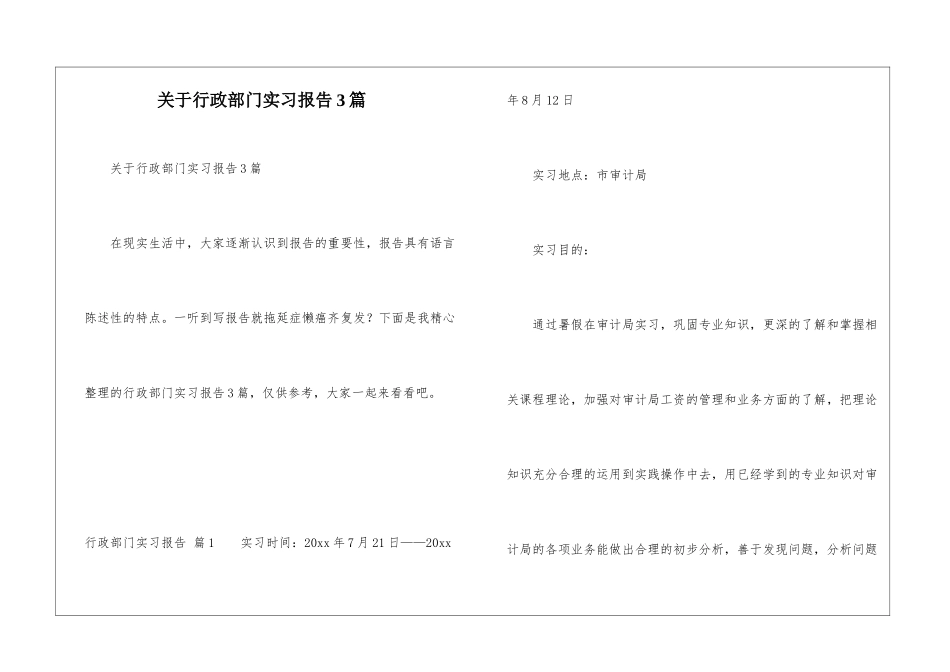 关于行政部门实习报告3篇

关于行政部门实习报告3篇

在现实生活中，大家逐渐认识到报告的重要性，报告具有语言陈述性的特点。一听到写报告就拖延症懒癌齐复发？下面是我精心整理的行政部门实习报告3篇，仅供参考，大家一起来看看吧。

行政部门实习报告 篇1 实习时间：20xx年7月21日——20xx年8月12日

实习地点：市审计局

实习目的：

通过暑假在审计局实习，巩固专业知识，更深的了解和掌握相关课程理论，加强对审计局工资的管理和业务方面的了解，把理论知识充分合理的运用到实践操作中去，用已经学到的专业知识对审计局的各项业务能做出合理的初步分析，善于发现问题，分析问题